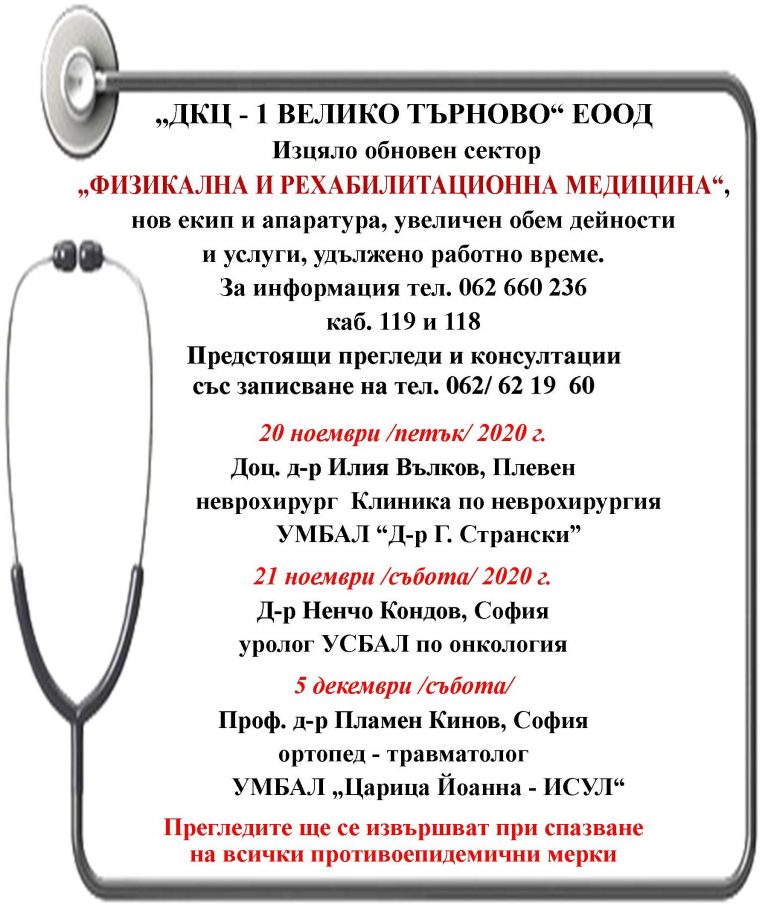 „ДКЦ - 1 ВЕЛИКО ТЪРНОВО“ ЕООД
Изцяло обновен сектор
„ФИЗИКАЛНА И РЕХАБИЛИТАЦИОННА МЕДИЦИНА“,
нов екип и апаратура, увеличен обем дейности и услуги, удължено работно време.
За информация тел. 062 660 236
каб. 119 и 118
Предстоящи прегледи и консултации със записване на тел. 062/ 62 19 60

20 ноември /петък/ 2020 г.
Доц. д-р Илия Вълков, Плевен
неврохирург Клиника по неврохирургия
УМБАЛ “Д-р Г. Странски”

21 ноември /събота/ 2020 г.
Д-р Ненчо Кондов, София
уролог УСБАЛ по онкология

5 декември /събота/
Проф. д-р Пламен Кинов, София
ортопед - травматолог
УМБАЛ „Царица Йоанна - ИСУЛ“

Прегледите ще се извършват при спазване на всички противоепидемични мерки